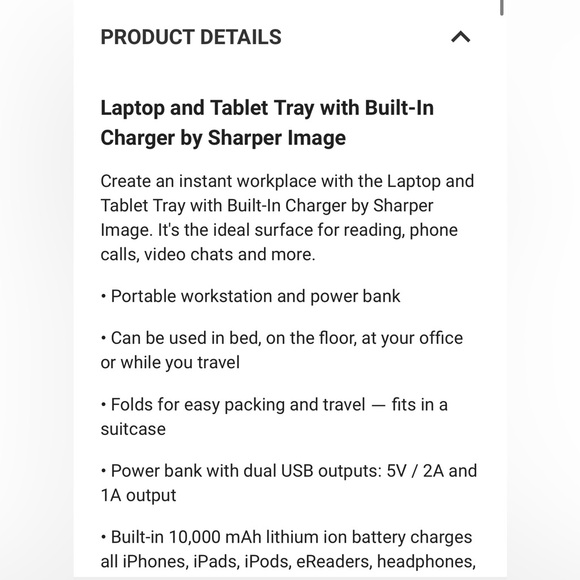 PRODUCT DETAILS

Laptop and Tablet Tray with Built-In Charger by Sharper Image

Create an instant workplace with the Laptop and Tablet Tray with Built-In Charger by Sharper Image. It's the ideal surface for reading, phone calls, video chats and more.

• Portable workstation and power bank

• Can be used in bed, on the floor, at your office or while you travel

• Folds for easy packing and travel — fits in a suitcase

• Power bank with dual USB outputs: 5V / 2A and 1A output

• Built-in 10,000 mAh lithium ion battery charges all iPhones, iPads, iPods, eReaders, headphones,